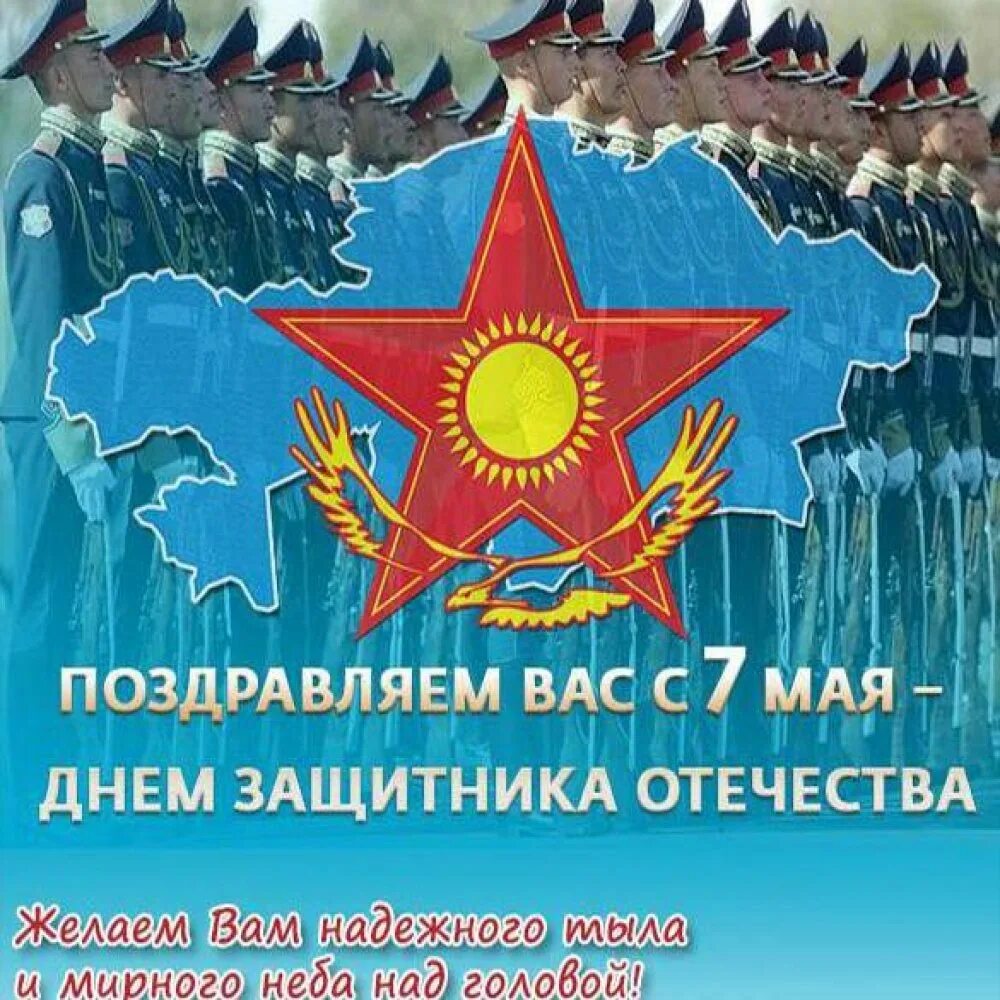 ПОЗДРАВЛЯЕМ ВАС С 7 МАЯ – ДНЕМ ЗАЩИТНИКА ОТЕЧЕСТВА

Желаем Вам надежного тыла и мирного неба над головой!